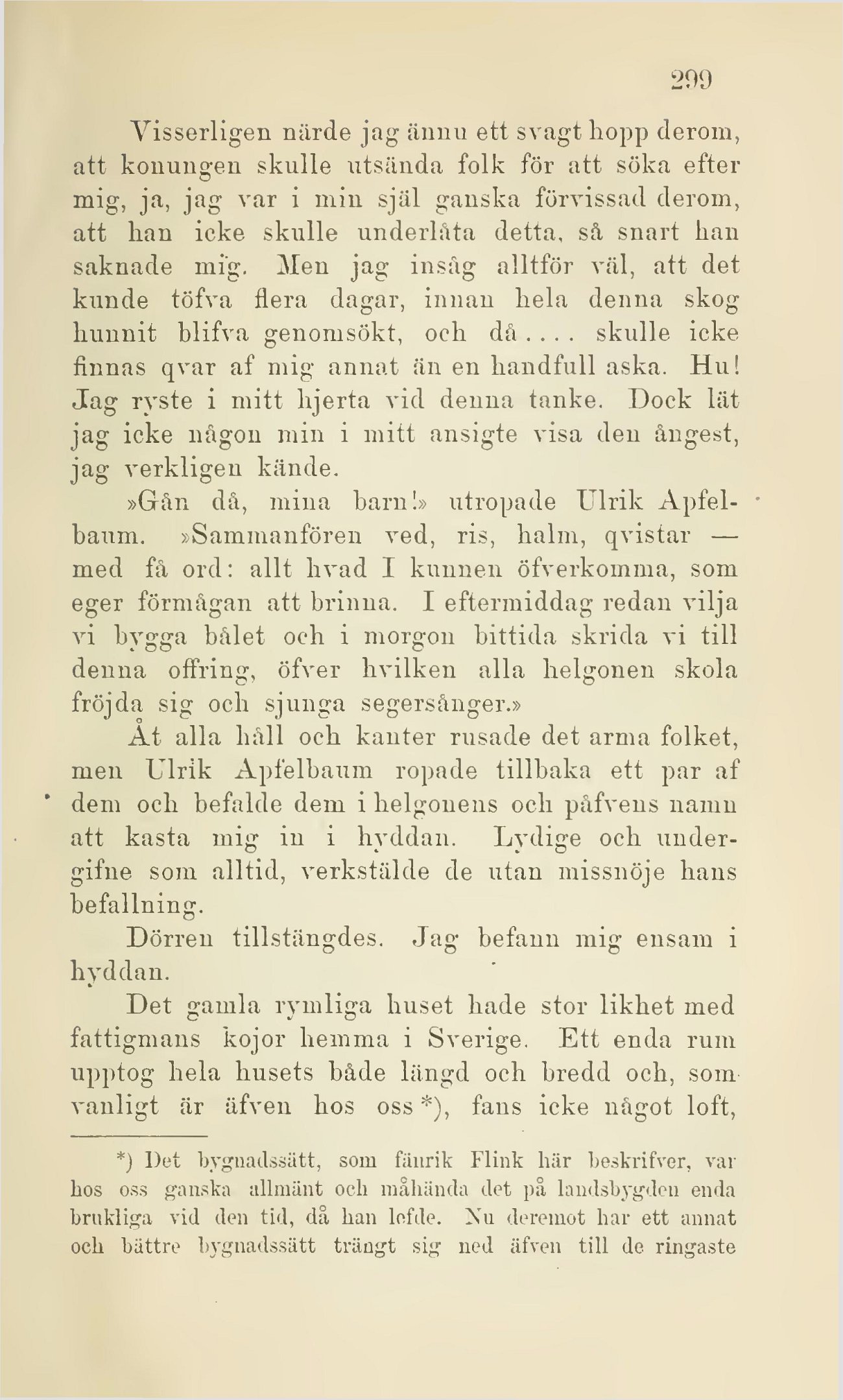 299

Visserligen närde jag ännu ett svagt hopp derom, att konungen skulle utsända folk för att söka efter mig, ja, jag var i min själ ganska förvissad derom, att han icke skulle underlåta detta, så snart han saknade mig. Men jag insåg alltför väl, att det kunde töfva flera dagar, innan hela denna skog hunnit blifva genomsökt, och då.... skulle icke finnas qvar af mig annat än en handfull aska. Hu! Jag ryste i mitt hjerta vid denna tanke. Dock lät jag icke någon min i mitt ansigte visa den ångest, jag verkligen kände.

»Gån då, mina barn!» utropade Ulrik Apfelbaum. »Sammanfören ved, ris, halm, qvistar — med få ord: allt hvad I kunnen öfverkomma, som eger förmågan att brinna. I eftermiddag redan vilja vi bygga bålet och i morgon bittida skrida vi till denna offring, öfver hvilken alla helgonen skola fröjda sig och sjunga segersånger.»

Åt alla håll och kanter rusade det arma folket, men Ulrik Apfelbaum ropade tillbaka ett par af dem och befalde dem i helgonens och påfvens namn att kasta mig in i hyddan. Lydige och undergifne som alltid, verkstälde de utan missnöje hans befallning.

Dörren tillstängdes. Jag befann mig ensam i hyddan.

Det gamla rymliga huset hade stor likhet med fattigmans kojor hemma i Sverige. Ett enda rum upptog hela husets både längd och bredd och, som vanligt är äfven hos oss *), fans icke något loft,

*) Det bygnadssätt, som fänrik Flink här beskrifver, var hos oss ganska allmänt och måhända det på landsbygden enda brukliga vid den tid, då han lefde. Nu deremot har ett annat och bättre bygnadssätt trängt sig ned äfven till de ringaste